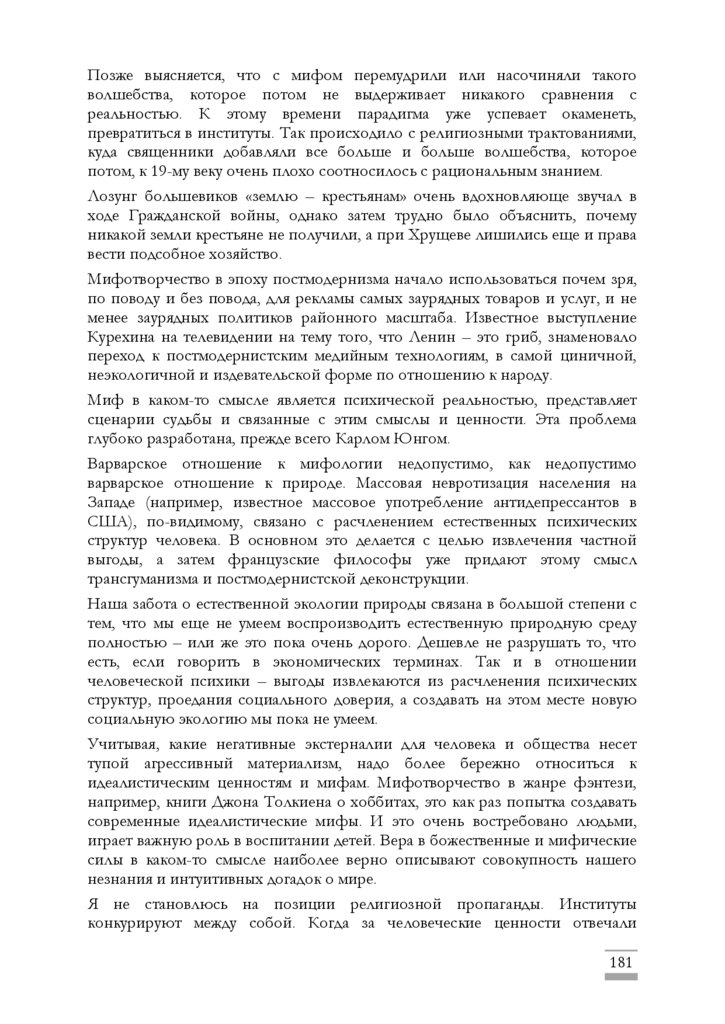 Позже выясняется, что с мифом перемудрили или насочиняли такого волшебства, которое потом не выдерживает никакого сравнения с реальностью. К этому времени парадигма уже успевает окаменеть, превратиться в институты. Так происходило с религиозными трактованиями, куда священники добавляли все больше и больше волшебства, которое потом, к 19-му веку очень плохо соотносилось с рациональным знанием.

Лозунг большевиков «землю – крестьянам» очень вдохновляюще звучал в ходе Гражданской войны, однако затем трудно было объяснить, почему никакой земли крестьяне не получили, а при Хрущеве лишились еще и права вести подсобное хозяйство.

Мифотворчество в эпоху постмодернизма начало использоваться почем зря, по поводу и без повода, для рекламы самых заурядных товаров и услуг, и не менее заурядных политиков районного масштаба. Известное выступление Курехина на телевидении на тему того, что Ленин – это гриб, знаменовало переход к постмодернистским медийным технологиям, в самой циничной, неэкологичной и издевательской форме по отношению к народу.

Миф в каком-то смысле является психической реальностью, представляет сценарии судьбы и связанные с этим смыслы и ценности. Эта проблема глубоко разработана, прежде всего Карлом Юнгом.

Варварское отношение к мифологии недопустимо, как недопустимо варварское отношение к природе. Массовая невротизация населения на Западе (например, известное массовое употребление антидепрессантов в США), по-видимому, связано с расчленением естественных психических структур человека. В основном это делается с целью извлечения частной выгоды, а затем французские философы уже придают этому смысл трансгуманизма и постмодернистской деконструкции.

Наша забота о естественной экологии природы связана в большой степени с тем, что мы еще не умеем воспроизводить естественную природную среду полностью – или же это пока очень дорого. Дешевле не разрушать то, что есть, если говорить в экономических терминах. Так и в отношении человеческой психики – выгоды извлекаются из расчленения психических структур, проедания социального доверия, а создавать на этом месте новую социальную экологию мы пока не умеем.

Учитывая, какие негативные экстерналии для человека и общества несет тупой агрессивный материализм, надо более бережно относиться к идеалистическим ценностям и мифам. Мифотворчество в жанре фэнтези, например, книги Джона Толкиена о хоббитах, это как раз попытка создавать современные идеалистические мифы. И это очень востребовано людьми, играет важную роль в воспитании детей. Вера в божественные и мифические силы в каком-то смысле наиболее верно описывают совокупность нашего незнания и интуитивных догадок о мире.

Я не становлюсь на позиции религиозной пропаганды. Институты конкурируют между собой. Когда за человеческие ценности отвечали

181